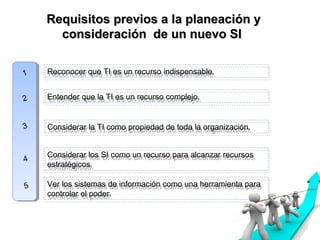 Requisitos previos a la planeación y consideración de un nuevo SI

1 Reconocer que TI es un recurso indispensable.

2 Entender que la TI es un recurso complejo.

3 Considerar la TI como propiedad de toda la organización.

4 Considerar los SI como un recurso para alcanzar recursos estratégicos.

5 Ver los sistemas de información como una herramienta para controlar el poder.